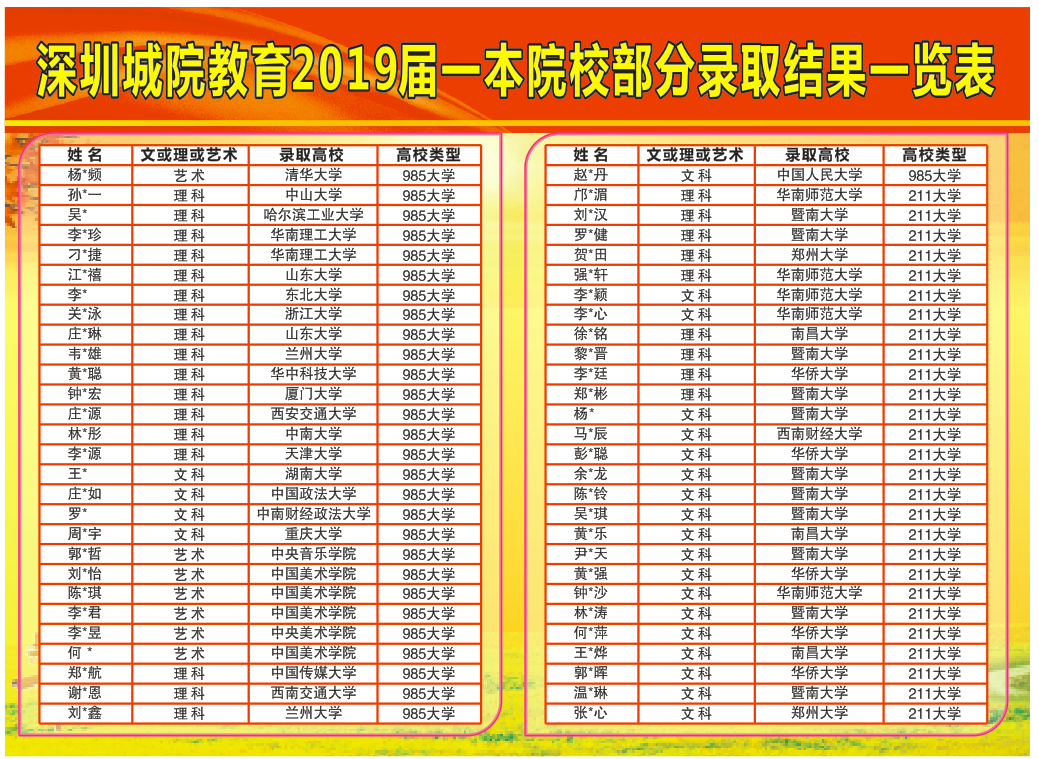 深圳城院教育2019届一本院校部分录取结果一览表

| 姓 名 | 文或理或艺术 | 录取高校 | 高校类型 |
|---|---|---|---|
| 杨*频 | 艺 术 | 清华大学 | 985大学 |
| 孙*一 | 理 科 | 中山大学 | 985大学 |
| 吴* | 理 科 | 哈尔滨工业大学 | 985大学 |
| 李*珍 | 理 科 | 华南理工大学 | 985大学 |
| 刁*捷 | 理 科 | 华南理工大学 | 985大学 |
| 江*禧 | 理 科 | 山东大学 | 985大学 |
| 李* | 理 科 | 东北大学 | 985大学 |
| 关*泳 | 理 科 | 浙江大学 | 985大学 |
| 庄*琳 | 理 科 | 山东大学 | 985大学 |
| 韦*雄 | 理 科 | 兰州大学 | 985大学 |
| 黄*聪 | 理 科 | 华中科技大学 | 985大学 |
| 钟*宏 | 理 科 | 厦门大学 | 985大学 |
| 庄*源 | 理 科 | 西安交通大学 | 985大学 |
| 林*彤 | 理 科 | 中南大学 | 985大学 |
| 李*源 | 理 科 | 天津大学 | 985大学 |
| 王* | 文 科 | 湖南大学 | 985大学 |
| 庄*如 | 文 科 | 中国政法大学 | 985大学 |
| 罗* | 文 科 | 中南财经政法大学 | 985大学 |
| 周*宇 | 文 科 | 重庆大学 | 985大学 |
| 郭*哲 | 艺 术 | 中央音乐学院 | 985大学 |
| 刘*怡 | 艺 术 | 中国美术学院 | 985大学 |
| 陈*琪 | 艺 术 | 中国美术学院 | 985大学 |
| 李*君 | 艺 术 | 中国美术学院 | 985大学 |
| 李*昱 | 艺 术 | 中央美术学院 | 985大学 |
| 何 * | 艺 术 | 中国美术学院 | 985大学 |
| 郑*航 | 理 科 | 中国传媒大学 | 985大学 |
| 谢*恩 | 理 科 | 西南交通大学 | 985大学 |
| 刘*鑫 | 理 科 | 兰州大学 | 985大学 |

| 姓 名 | 文或理或艺术 | 录取高校 | 高校类型 |
|---|---|---|---|
| 赵*丹 | 文 科 | 中国人民大学 | 985大学 |
| 邝*湄 | 理 科 | 华南师范大学 | 211大学 |
| 刘*汉 | 理 科 | 暨南大学 | 211大学 |
| 罗*健 | 理 科 | 暨南大学 | 211大学 |
| 贺*田 | 理 科 | 郑州大学 | 211大学 |
| 强*轩 | 理 科 | 华南师范大学 | 211大学 |
| 李*颖 | 文 科 | 华南师范大学 | 211大学 |
| 李*心 | 文 科 | 华南师范大学 | 211大学 |
| 徐*铭 | 理 科 | 南昌大学 | 211大学 |
| 黎*晋 | 理 科 | 暨南大学 | 211大学 |
| 李*廷 | 理 科 | 华侨大学 | 211大学 |
| 郑*彬 | 理 科 | 暨南大学 | 211大学 |
| 杨* | 文 科 | 暨南大学 | 211大学 |
| 马*辰 | 文 科 | 西南财经大学 | 211大学 |
| 彭*聪 | 文 科 | 华侨大学 | 211大学 |
| 余*龙 | 文 科 | 暨南大学 | 211大学 |
| 陈*铃 | 文 科 | 暨南大学 | 211大学 |
| 吴*琪 | 文 科 | 暨南大学 | 211大学 |
| 黄*乐 | 文 科 | 南昌大学 | 211大学 |
| 尹*天 | 文 科 | 暨南大学 | 211大学 |
| 黄*强 | 文 科 | 华侨大学 | 211大学 |
| 钟*沙 | 文 科 | 华南师范大学 | 211大学 |
| 林*涛 | 文 科 | 暨南大学 | 211大学 |
| 何*萍 | 文 科 | 华侨大学 | 211大学 |
| 王*烨 | 文 科 | 南昌大学 | 211大学 |
| 郭*晖 | 文 科 | 华侨大学 | 211大学 |
| 温*琳 | 文 科 | 暨南大学 | 211大学 |
| 张*心 | 文 科 | 郑州大学 | 211大学 |